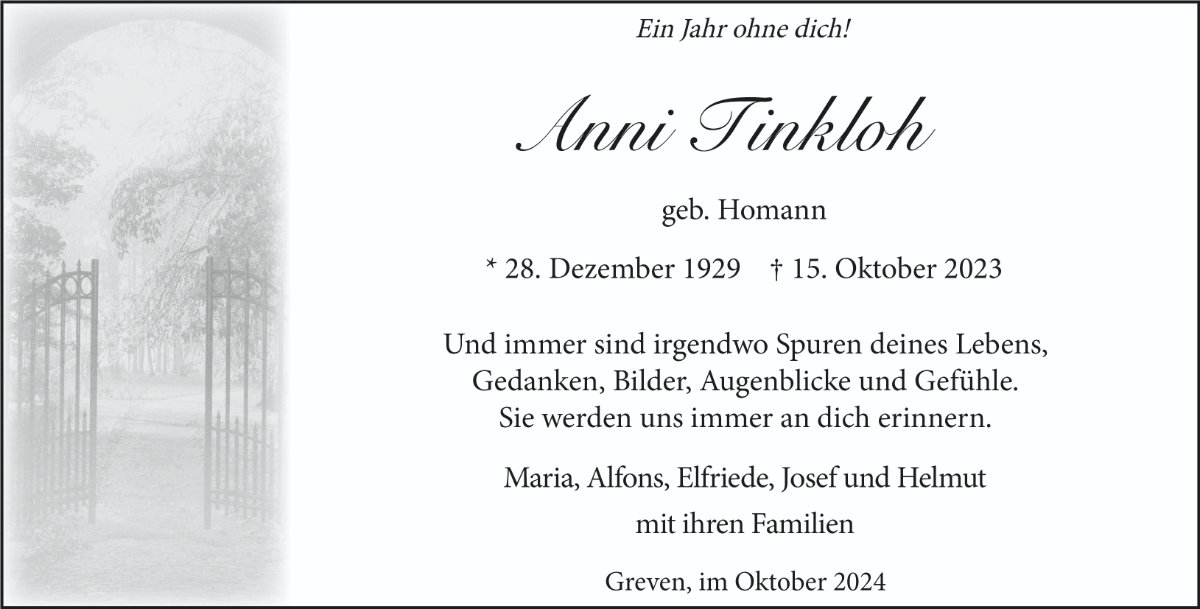 Ein Jahr ohne dich!

Anni Tinkloh

geb. Homann

* 28. Dezember 1929    † 15. Oktober 2023

Und immer sind irgendwo Spuren deines Lebens,
Gedanken, Bilder, Augenblicke und Gefühle.
Sie werden uns immer an dich erinnern.

Maria, Alfons, Elfriede, Josef und Helmut
mit ihren Familien

Greven, im Oktober 2024